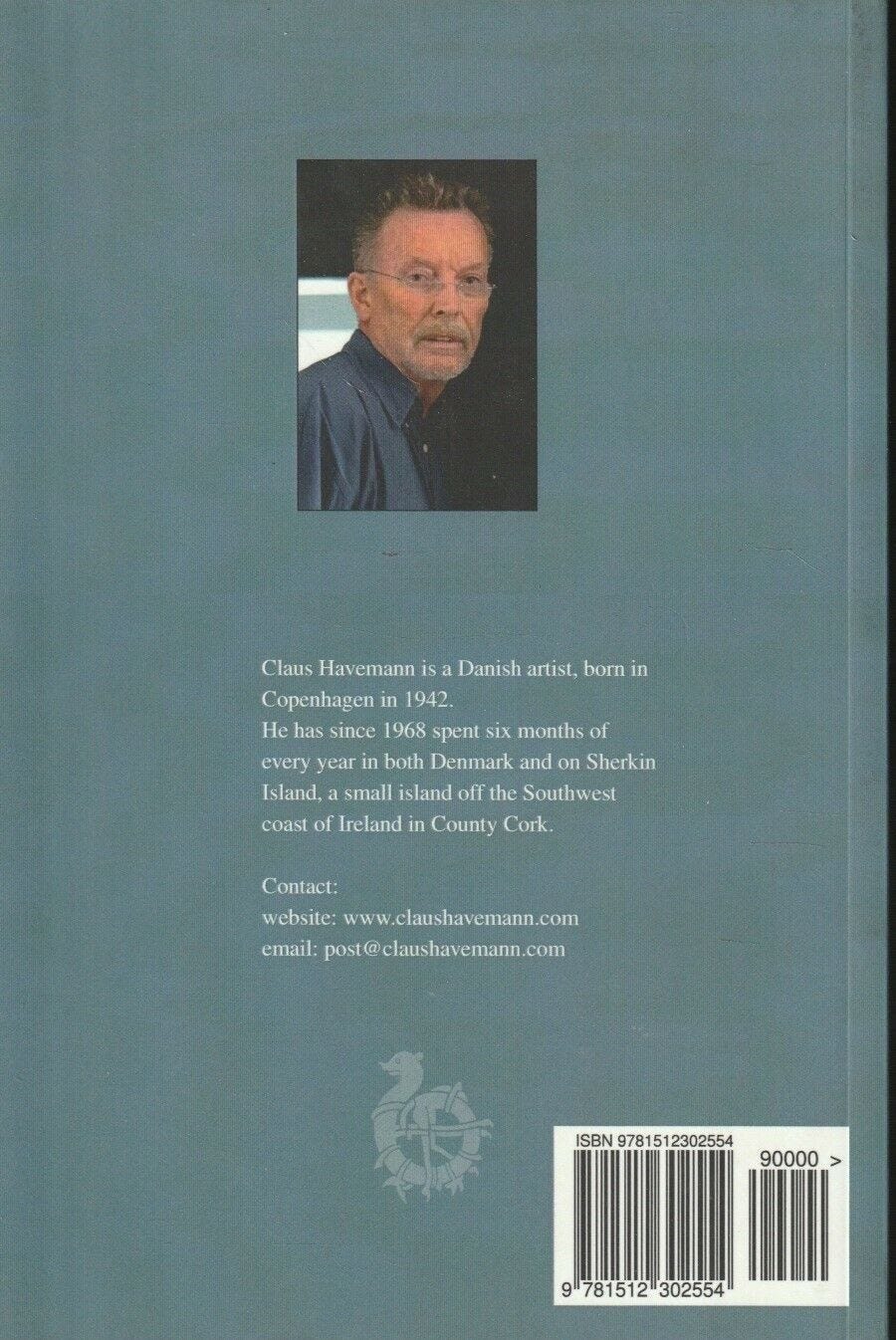 Claus Havemann is a Danish artist, born in Copenhagen in 1942.
He has since 1968 spent six months of every year in both Denmark and on Sherkin Island, a small island off the Southwest coast of Ireland in County Cork.

Contact:
website: www.claushavemann.com
email: post@claushavemann.com

ISBN 9781512302554

90000 >

9 781512 302554